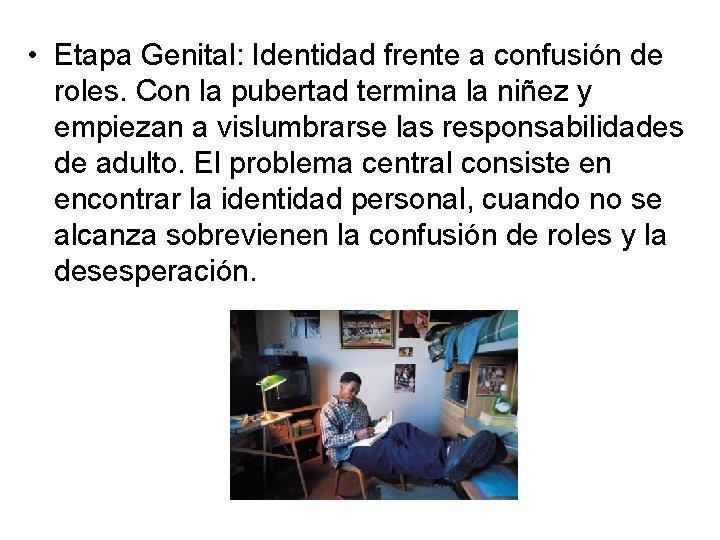 • Etapa Genital: Identidad frente a confusión de roles. Con la pubertad termina la niñez y empiezan a vislumbrarse las responsabilidades de adulto. El problema central consiste en encontrar la identidad personal, cuando no se alcanza sobrevienen la confusión de roles y la desesperación.